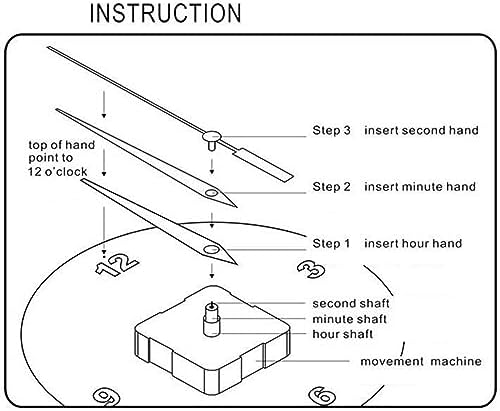 INSTRUCTION

top of hand point to 12 o'clock

Step 3 insert second hand

Step 2 insert minute hand

Step 1 insert hour hand

12

3

second shaft
minute shaft
hour shaft

movement machine

9

6